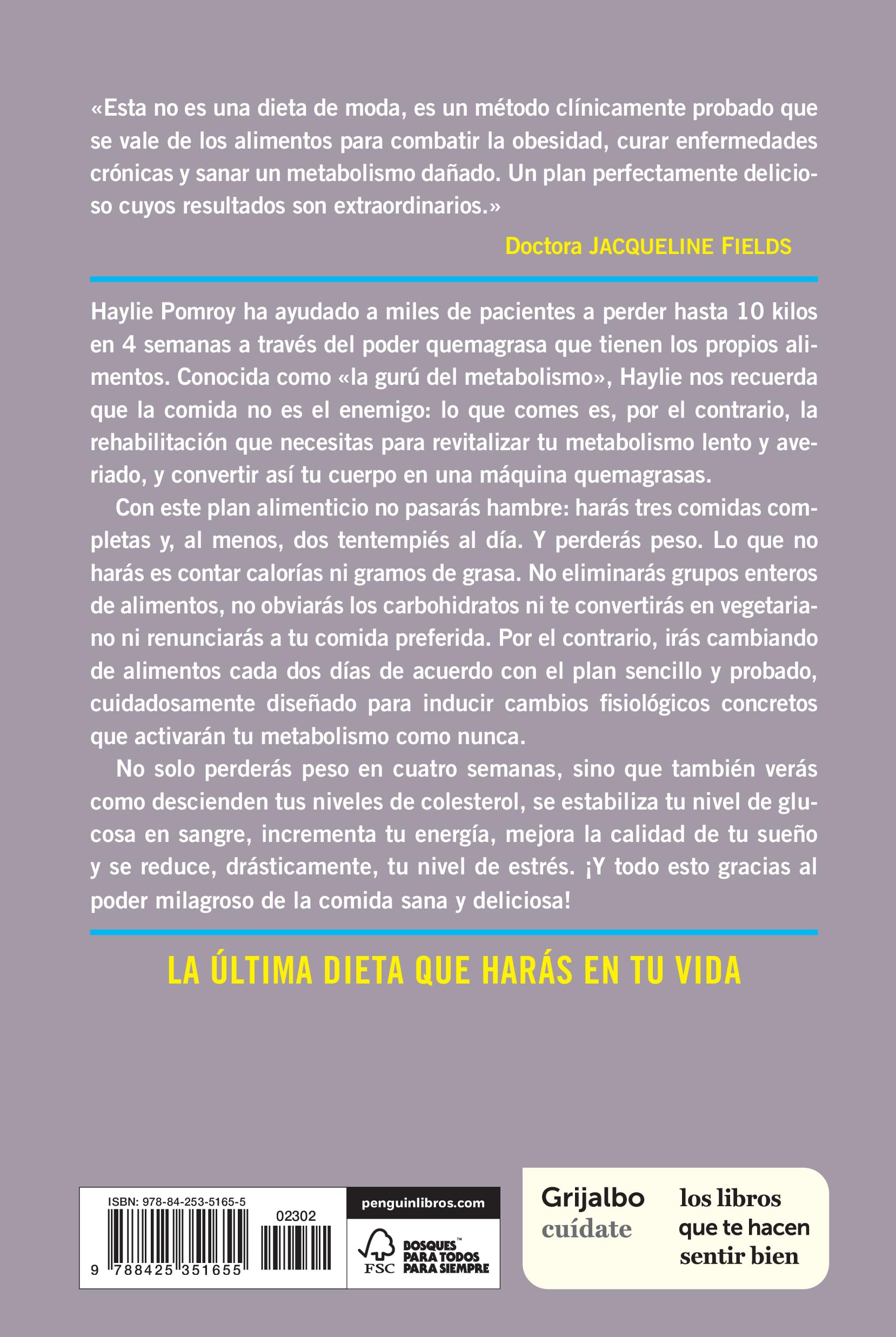 «Esta no es una dieta de moda, es un método clínicamente probado que se vale de los alimentos para combatir la obesidad, curar enfermedades crónicas y sanar un metabolismo dañado. Un plan perfectamente delicioso cuyos resultados son extraordinarios.»

Doctora JACQUELINE FIELDS

Haylie Pomroy ha ayudado a miles de pacientes a perder hasta 10 kilos en 4 semanas a través del poder quemagrasa que tienen los propios alimentos. Conocida como «la gurú del metabolismo», Haylie nos recuerda que la comida no es el enemigo: lo que comes es, por el contrario, la rehabilitación que necesitas para revitalizar tu metabolismo lento y averiado, y convertir así tu cuerpo en una máquina quemagrasas.

Con este plan alimenticio no pasarás hambre: harás tres comidas completas y, al menos, dos tentempiés al día. Y perderás peso. Lo que no harás es contar calorías ni gramos de grasa. No eliminarás grupos enteros de alimentos, no obviarás los carbohidratos ni te convertirás en vegetariano ni renunciarás a tu comida preferida. Por el contrario, irás cambiando de alimentos cada dos días de acuerdo con el plan sencillo y probado, cuidadosamente diseñado para inducir cambios fisiológicos concretos que activarán tu metabolismo como nunca.

No solo perderás peso en cuatro semanas, sino que también verás como descienden tus niveles de colesterol, se estabiliza tu nivel de glucosa en sangre, incrementa tu energía, mejora la calidad de tu sueño y se reduce, drásticamente, tu nivel de estrés. ¡Y todo esto gracias al poder milagroso de la comida sana y deliciosa!

LA ÚLTIMA DIETA QUE HARÁS EN TU VIDA

ISBN: 978-84-253-5165-5
02302
9 788425 351655

penguinlibros.com
FSC BOSQUES™ PARA TODOS PARA SIEMPRE

Grijalbo
cuídate
los libros que te hacen sentir bien